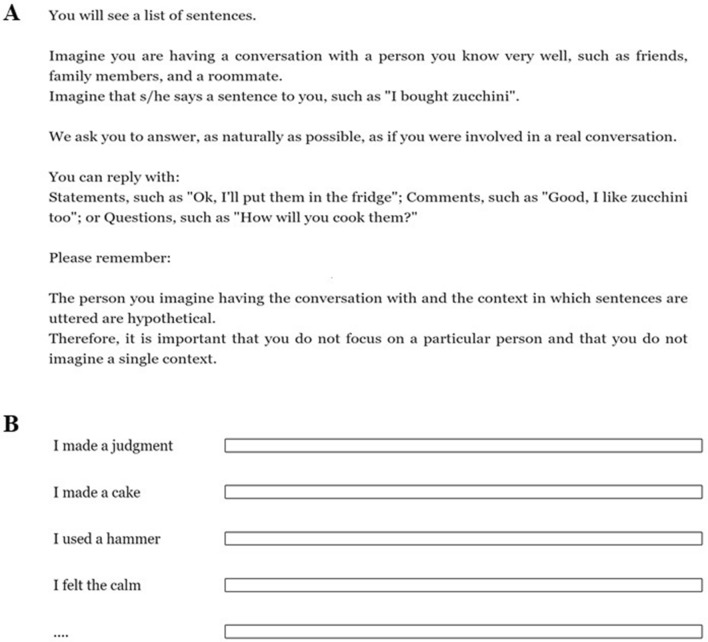 A

You will see a list of sentences.

Imagine you are having a conversation with a person you know very well, such as friends, family members, and a roommate.
Imagine that s/he says a sentence to you, such as "I bought zucchini".

We ask you to answer, as naturally as possible, as if you were involved in a real conversation.

You can reply with:
Statements, such as "Ok, I'll put them in the fridge"; Comments, such as "Good, I like zucchini too"; or Questions, such as "How will you cook them?"

Please remember:

The person you imagine having the conversation with and the context in which sentences are uttered are hypothetical.
Therefore, it is important that you do not focus on a particular person and that you do not imagine a single context.

B

I made a judgment

I made a cake

I used a hammer

I felt the calm

....